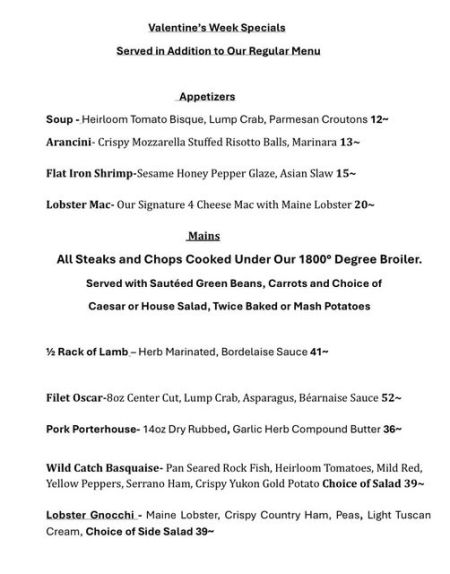 Valentine's Week Specials

Served in Addition to Our Regular Menu

Appetizers

Soup - Heirloom Tomato Bisque, Lump Crab, Parmesan Croutons 12~

Arancini- Crispy Mozzarella Stuffed Risotto Balls, Marinara 13~

Flat Iron Shrimp-Sesame Honey Pepper Glaze, Asian Slaw 15~

Lobster Mac- Our Signature 4 Cheese Mac with Maine Lobster 20~

Mains

All Steaks and Chops Cooked Under Our 1800° Degree Broiler.

Served with Sautéed Green Beans, Carrots and Choice of

Caesar or House Salad, Twice Baked or Mash Potatoes

½ Rack of Lamb – Herb Marinated, Bordelaise Sauce 41~

Filet Oscar-8oz Center Cut, Lump Crab, Asparagus, Béarnaise Sauce 52~

Pork Porterhouse- 14oz Dry Rubbed, Garlic Herb Compound Butter 36~

Wild Catch Basquaise- Pan Seared Rock Fish, Heirloom Tomatoes, Mild Red, Yellow Peppers, Serrano Ham, Crispy Yukon Gold Potato Choice of Salad 39~

Lobster Gnocchi - Maine Lobster, Crispy Country Ham, Peas, Light Tuscan Cream, Choice of Side Salad 39~